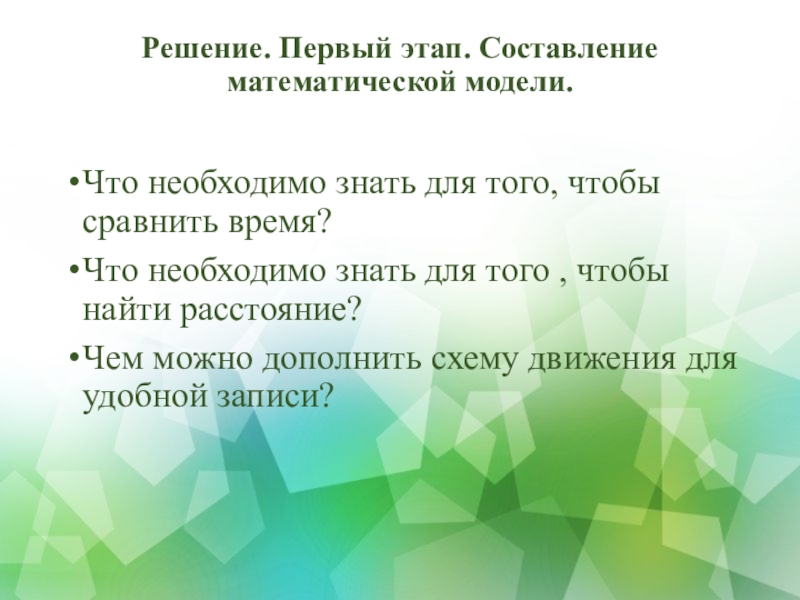 Решение. Первый этап. Составление математической модели.

• Что необходимо знать для того, чтобы сравнить время?

• Что необходимо знать для того , чтобы найти расстояние?

• Чем можно дополнить схему движения для удобной записи?